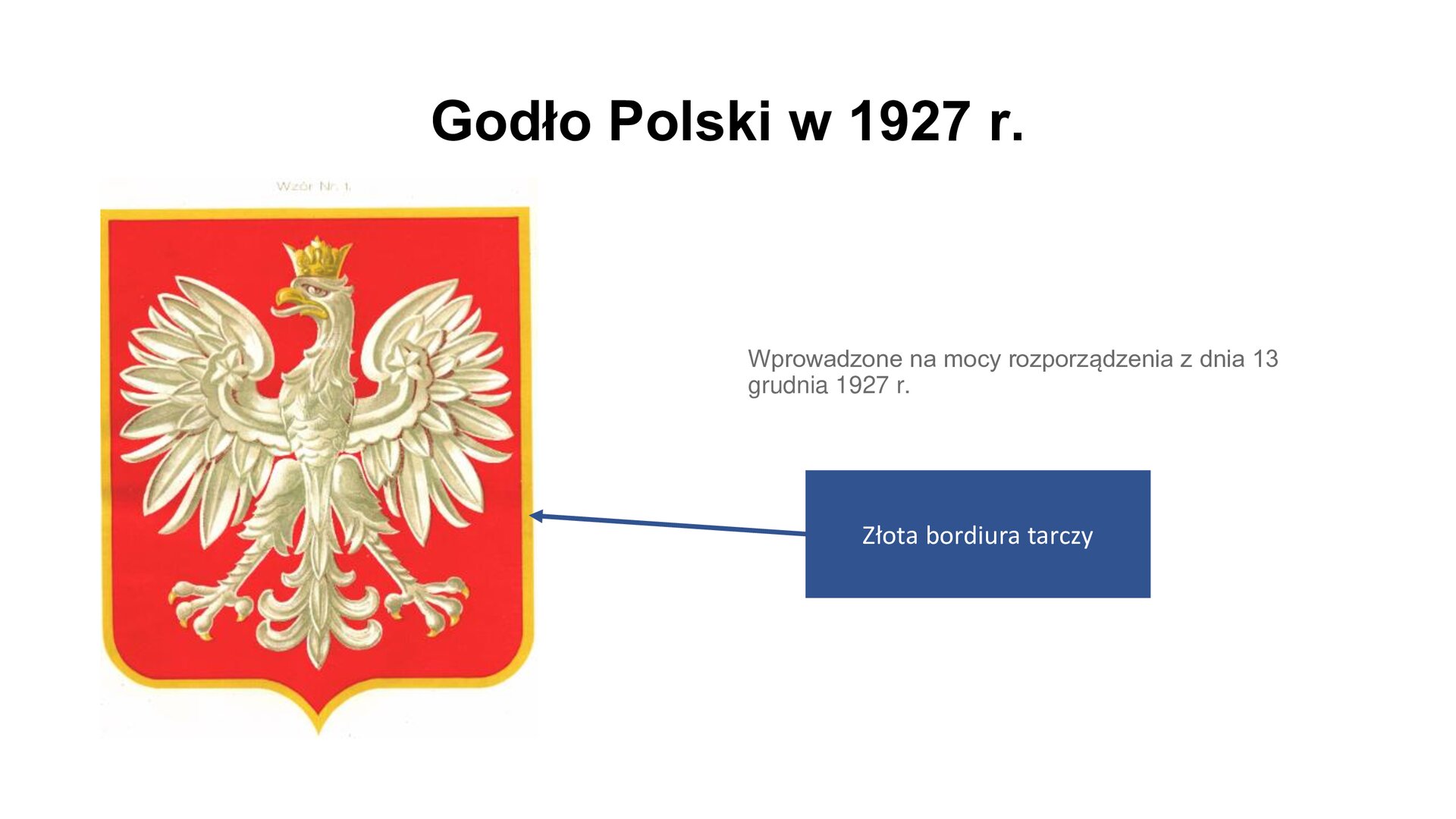 Godło Polski w 1927 r.

Wzór Nr. 1.

Wprowadzone na mocy rozporządzenia z dnia 13 grudnia 1927 r.

Złota bordiura tarczy